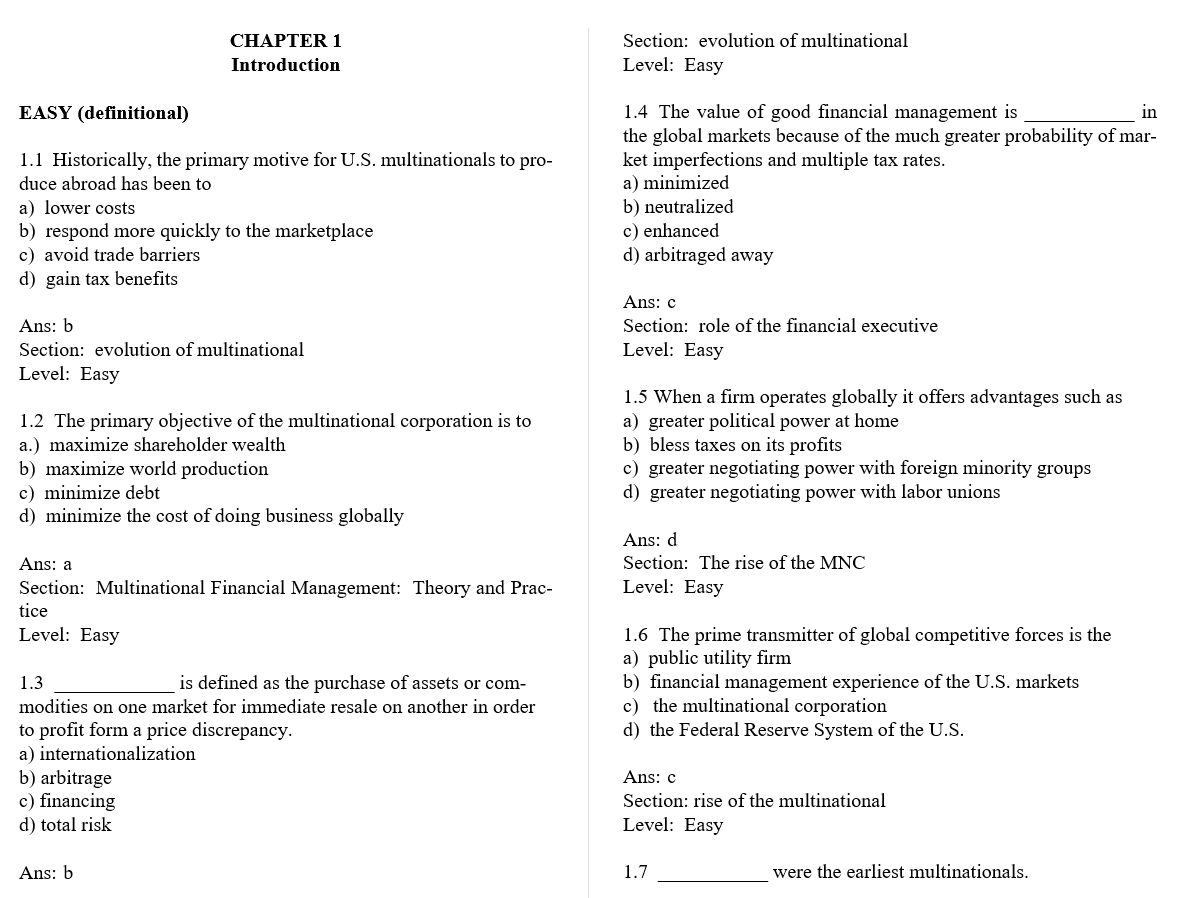 CHAPTER 1
Introduction

EASY (definitional)

1.1 Historically, the primary motive for U.S. multinationals to produce abroad has been to
a) lower costs
b) respond more quickly to the marketplace
c) avoid trade barriers
d) gain tax benefits

Ans: b
Section: evolution of multinational
Level: Easy

1.2 The primary objective of the multinational corporation is to
a.) maximize shareholder wealth
b) maximize world production
c) minimize debt
d) minimize the cost of doing business globally

Ans: a
Section: Multinational Financial Management: Theory and Practice
Level: Easy

1.3 ____ is defined as the purchase of assets or commodities on one market for immediate resale on another in order to profit form a price discrepancy.
a) internationalization
b) arbitrage
c) financing
d) total risk

Ans: b

Section: evolution of multinational
Level: Easy

1.4 The value of good financial management is ____ in the global markets because of the much greater probability of market imperfections and multiple tax rates.
a) minimized
b) neutralized
c) enhanced
d) arbitraged away

Ans: c
Section: role of the financial executive
Level: Easy

1.5 When a firm operates globally it offers advantages such as
a) greater political power at home
b) bless taxes on its profits
c) greater negotiating power with foreign minority groups
d) greater negotiating power with labor unions

Ans: d
Section: The rise of the MNC
Level: Easy

1.6 The prime transmitter of global competitive forces is the
a) public utility firm
b) financial management experience of the U.S. markets
c) the multinational corporation
d) the Federal Reserve System of the U.S.

Ans: c
Section: rise of the multinational
Level: Easy

1.7 ____ were the earliest multinationals.